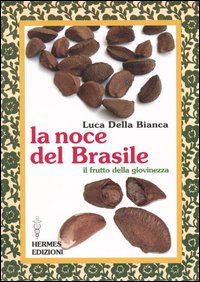 Luca Della Bianca

la noce del Brasile

il frutto della giovinezza

HERMES EDIZIONI